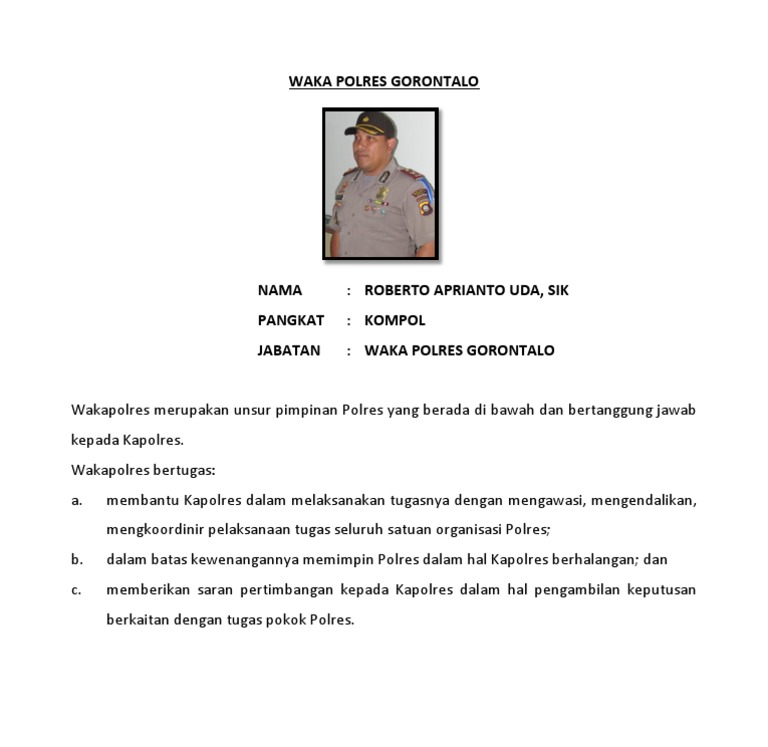 WAKA POLRES GORONTALO

NAMA : ROBERTO APRIANTO UDA, SIK
PANGKAT : KOMPOL
JABATAN : WAKA POLRES GORONTALO

Wakapolres merupakan unsur pimpinan Polres yang berada di bawah dan bertanggung jawab kepada Kapolres.
Wakapolres bertugas:
a. membantu Kapolres dalam melaksanakan tugasnya dengan mengawasi, mengendalikan, mengkoordinir pelaksanaan tugas seluruh satuan organisasi Polres;
b. dalam batas kewenangannya memimpin Polres dalam hal Kapolres berhalangan; dan
c. memberikan saran pertimbangan kepada Kapolres dalam hal pengambilan keputusan berkaitan dengan tugas pokok Polres.